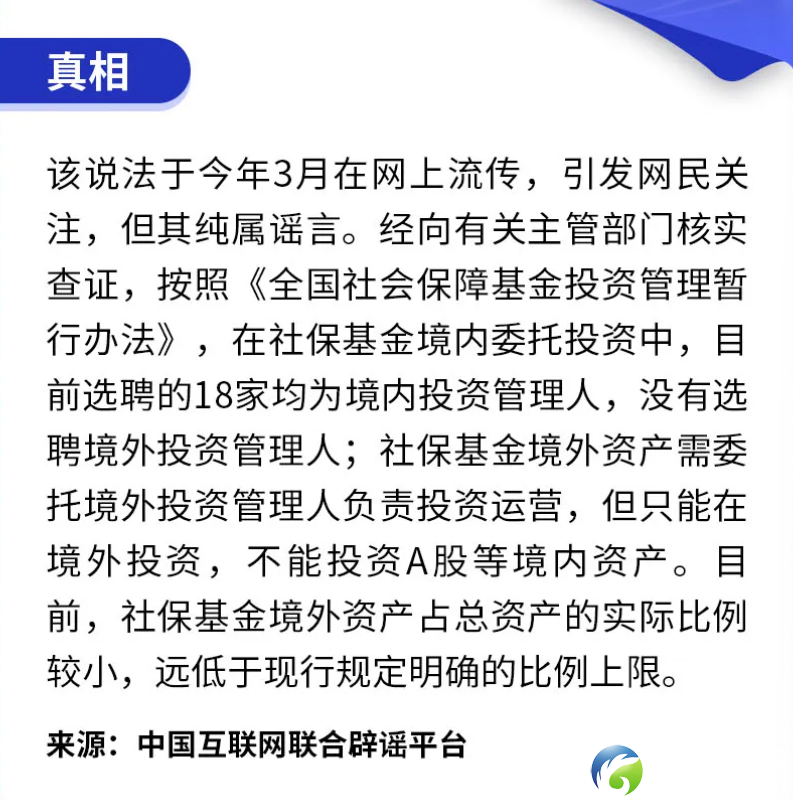 真相

该说法于今年3月在网上流传，引发网民关注，但其纯属谣言。经向有关主管部门核实查证，按照《全国社会保障基金投资管理暂行办法》，在社保基金境内委托投资中，目前选聘的18家均为境内投资管理人，没有选聘境外投资管理人；社保基金境外资产需委托境外投资管理人负责投资运营，但只能在境外投资，不能投资A股等境内资产。目前，社保基金境外资产占总资产的实际比例较小，远低于现行规定明确的比例上限。

来源：中国互联网联合辟谣平台